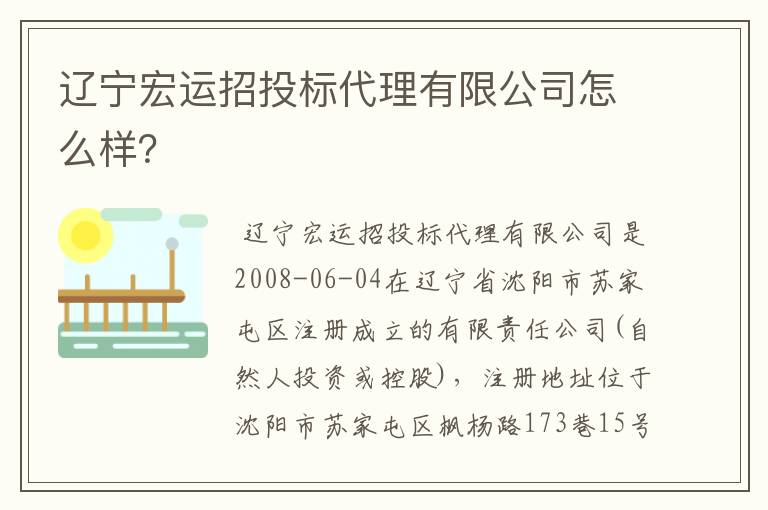 辽宁宏运招投标代理有限公司怎么样?

辽宁宏运招投标代理有限公司是2008-06-04在辽宁省沈阳市苏家屯区注册成立的有限责任公司(自然人投资或控股)，注册地址位于沈阳市苏家屯区枫杨路173巷15号